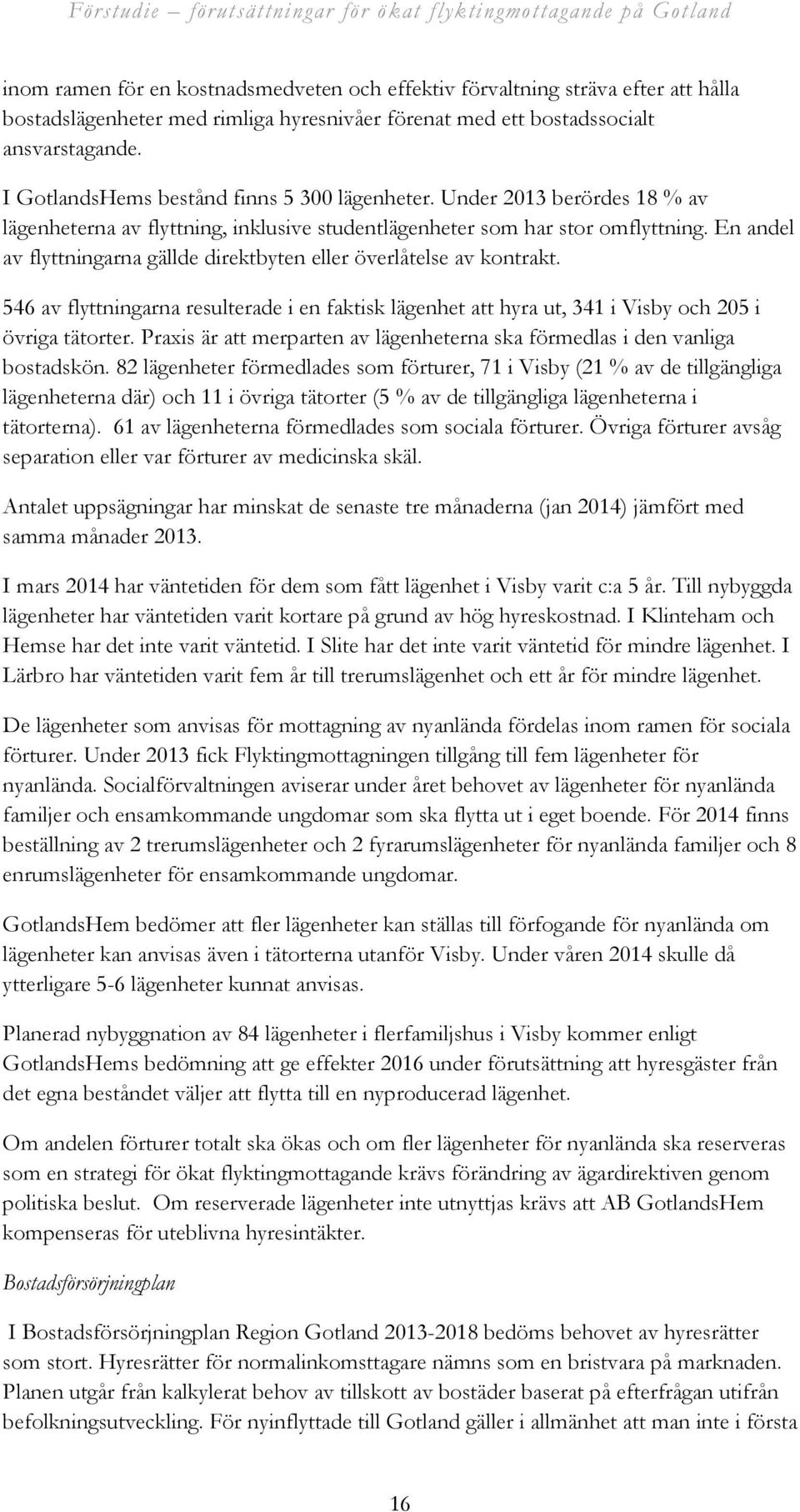 Förstudie – förutsättningar för ökat flyktingmottagande på Gotland

inom ramen för en kostnadsmedveten och effektiv förvaltning sträva efter att hålla bostadslägenheter med rimliga hyresnivåer förenat med ett bostadssocialt ansvarstagande.

I GotlandsHems bestånd finns 5 300 lägenheter. Under 2013 berördes 18 % av lägenheterna av flyttning, inklusive studentlägenheter som har stor omflyttning. En andel av flyttningarna gällde direktbyten eller överlåtelse av kontrakt.

546 av flyttningarna resulterade i en faktisk lägenhet att hyra ut, 341 i Visby och 205 i övriga tätorter. Praxis är att merparten av lägenheterna ska förmedlas i den vanliga bostadskön. 82 lägenheter förmedlades som förturer, 71 i Visby (21 % av de tillgängliga lägenheterna där) och 11 i övriga tätorter (5 % av de tillgängliga lägenheterna i tätorterna). 61 av lägenheterna förmedlades som sociala förturer. Övriga förturer avsåg separation eller var förturer av medicinska skäl.

Antalet uppsägningar har minskat de senaste tre månaderna (jan 2014) jämfört med samma månader 2013.

I mars 2014 har väntetiden för dem som fått lägenhet i Visby varit c:a 5 år. Till nybyggda lägenheter har väntetiden varit kortare på grund av hög hyreskostnad. I Klinteham och Hemse har det inte varit väntetid. I Slite har det inte varit väntetid för mindre lägenhet. I Lärbro har väntetiden varit fem år till trerumslägenhet och ett år för mindre lägenhet.

De lägenheter som anvisas för mottagning av nyanlända fördelas inom ramen för sociala förturer. Under 2013 fick Flyktingmottagningen tillgång till fem lägenheter för nyanlända. Socialförvaltningen aviserar under året behovet av lägenheter för nyanlända familjer och ensamkommande ungdomar som ska flytta ut i eget boende. För 2014 finns beställning av 2 trerumslägenheter och 2 fyrarumslägenheter för nyanlända familjer och 8 enrumslägenheter för ensamkommande ungdomar.

GotlandsHem bedömer att fler lägenheter kan ställas till förfogande för nyanlända om lägenheter kan anvisas även i tätorterna utanför Visby. Under våren 2014 skulle då ytterligare 5-6 lägenheter kunnat anvisas.

Planerad nybyggnation av 84 lägenheter i flerfamiljshus i Visby kommer enligt GotlandsHems bedömning att ge effekter 2016 under förutsättning att hyresgäster från det egna beståndet väljer att flytta till en nyproducerad lägenhet.

Om andelen förturer totalt ska ökas och om fler lägenheter för nyanlända ska reserveras som en strategi för ökat flyktingmottagande krävs förändring av ägardirektiven genom politiska beslut. Om reserverade lägenheter inte utnyttjas krävs att AB GotlandsHem kompenseras för uteblivna hyresintäkter.

Bostadsförsörjningplan

I Bostadsförsörjningplan Region Gotland 2013-2018 bedöms behovet av hyresrätter som stort. Hyresrätter för normalinkomsttagare nämns som en bristvara på marknaden. Planen utgår från kalkylerat behov av tillskott av bostäder baserat på efterfrågan utifrån befolkningsutveckling. För nyinflyttade till Gotland gäller i allmänhet att man inte i första

16